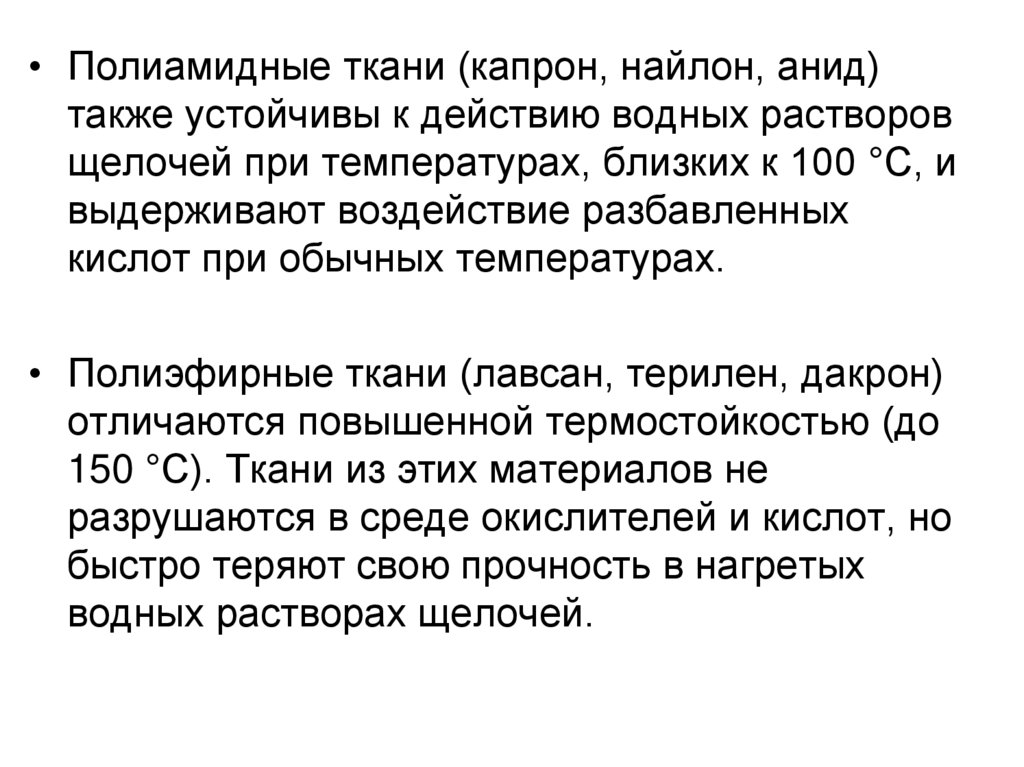 • Полиамидные ткани (капрон, найлон, анид) также устойчивы к действию водных растворов щелочей при температурах, близких к 100 °С, и выдерживают воздействие разбавленных кислот при обычных температурах.

• Полиэфирные ткани (лавсан, терилен, дакрон) отличаются повышенной термостойкостью (до 150 °С). Ткани из этих материалов не разрушаются в среде окислителей и кислот, но быстро теряют свою прочность в нагретых водных растворах щелочей.